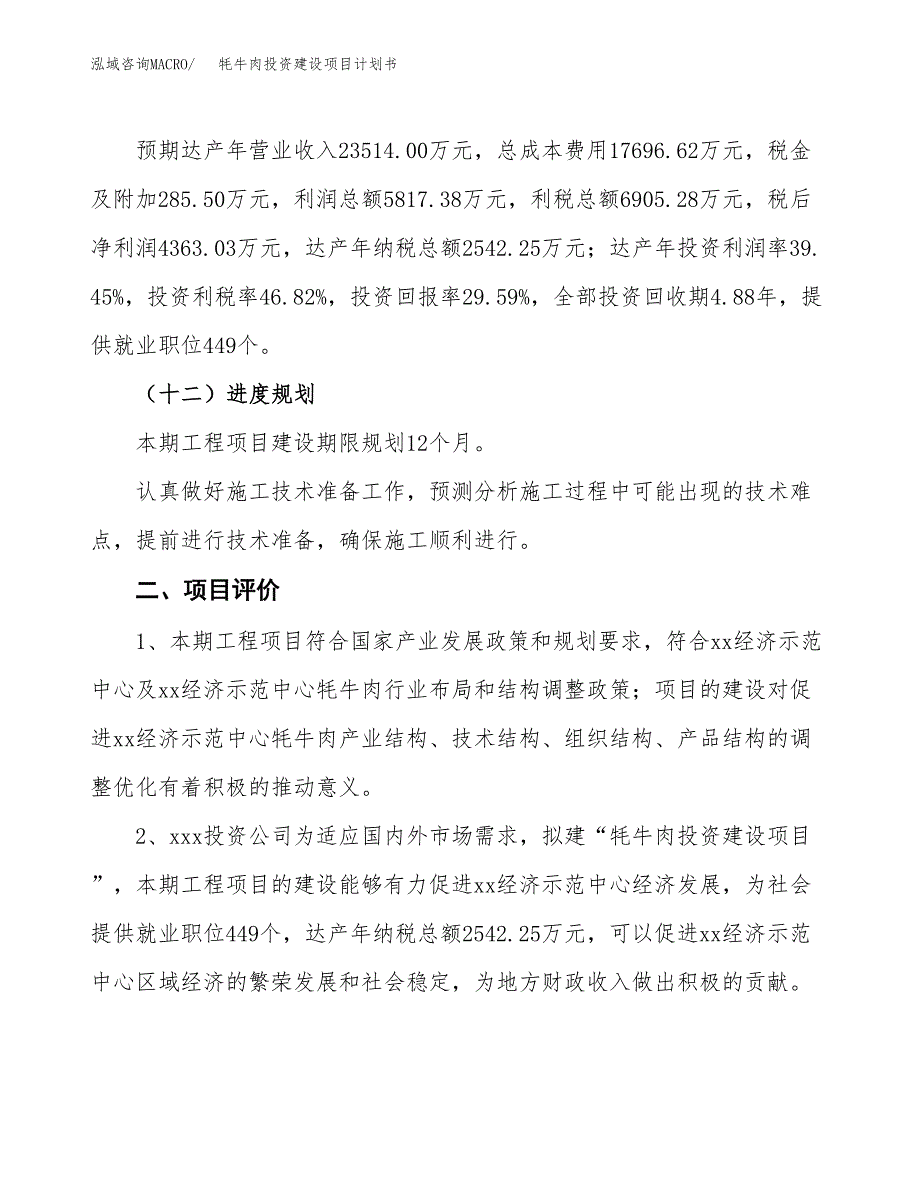 泓域咨询MACRO/　　牦牛肉投资建设项目计划书

预期达产年营业收入23514.00万元，总成本费用17696.62万元，税金及附加285.50万元，利润总额5817.38万元，利税总额6905.28万元，税后净利润4363.03万元，达产年纳税总额2542.25万元；达产年投资利润率39.45%，投资利税率46.82%，投资回报率29.59%，全部投资回收期4.88年，提供就业职位449个。

（十二）进度规划

本期工程项目建设期限规划12个月。

认真做好施工技术准备工作，预测分析施工过程中可能出现的技术难点，提前进行技术准备，确保施工顺利进行。

二、项目评价

1、本期工程项目符合国家产业发展政策和规划要求，符合xx经济示范中心及xx经济示范中心牦牛肉行业布局和结构调整政策；项目的建设对促进xx经济示范中心牦牛肉产业结构、技术结构、组织结构、产品结构的调整优化有着积极的推动意义。

2、xxx投资公司为适应国内外市场需求，拟建“牦牛肉投资建设项目”，本期工程项目的建设能够有力促进xx经济示范中心经济发展，为社会提供就业职位449个，达产年纳税总额2542.25万元，可以促进xx经济示范中心区域经济的繁荣发展和社会稳定，为地方财政收入做出积极的贡献。